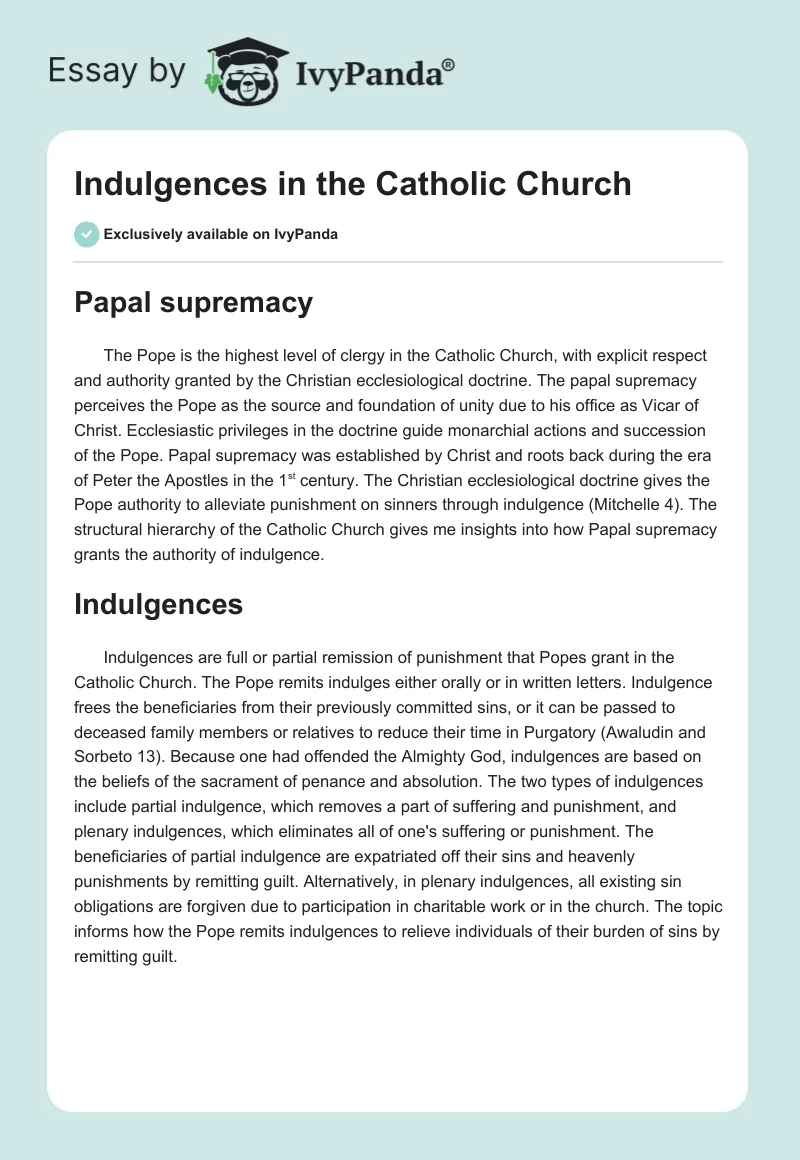 Essay by IvyPanda®

Indulgences in the Catholic Church

Exclusively available on IvyPanda

Papal supremacy

The Pope is the highest level of clergy in the Catholic Church, with explicit respect and authority granted by the Christian ecclesiological doctrine. The papal supremacy perceives the Pope as the source and foundation of unity due to his office as Vicar of Christ. Ecclesiastic privileges in the doctrine guide monarchial actions and succession of the Pope. Papal supremacy was established by Christ and roots back during the era of Peter the Apostles in the 1$^{st}$ century. The Christian ecclesiological doctrine gives the Pope authority to alleviate punishment on sinners through indulgence (Mitchelle 4). The structural hierarchy of the Catholic Church gives me insights into how Papal supremacy grants the authority of indulgence.

Indulgences

Indulgences are full or partial remission of punishment that Popes grant in the Catholic Church. The Pope remits indulges either orally or in written letters. Indulgence frees the beneficiaries from their previously committed sins, or it can be passed to deceased family members or relatives to reduce their time in Purgatory (Awaludin and Sorbeto 13). Because one had offended the Almighty God, indulgences are based on the beliefs of the sacrament of penance and absolution. The two types of indulgences include partial indulgence, which removes a part of suffering and punishment, and plenary indulgences, which eliminates all of one's suffering or punishment. The beneficiaries of partial indulgence are expatriated off their sins and heavenly punishments by remitting guilt. Alternatively, in plenary indulgences, all existing sin obligations are forgiven due to participation in charitable work or in the church. The topic informs how the Pope remits indulgences to relieve individuals of their burden of sins by remitting guilt.